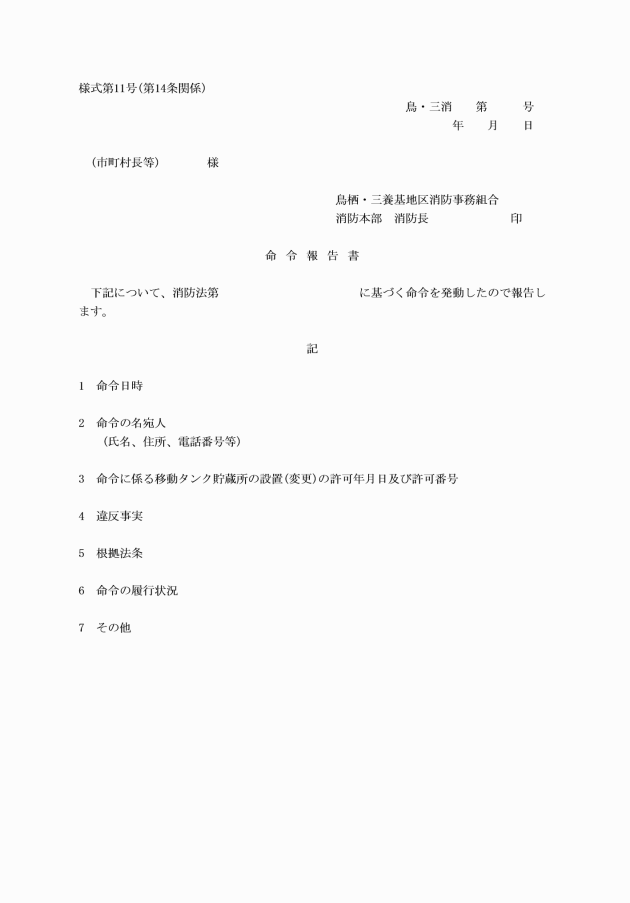 様式第11号(第14条関係)

鳥・三消　第　号
年　月　日

(市町村長等)　様

鳥栖・三養基地区消防事務組合
消防本部　消防長　印

命 令 報 告 書

下記について、消防法第　に基づく命令を発動したので報告します。

記

1　命令日時

2　命令の名宛人
(氏名、住所、電話番号等)

3　命令に係る移動タンク貯蔵所の設置(変更)の許可年月日及び許可番号

4　違反事実

5　根拠法条

6　命令の履行状況

7　その他